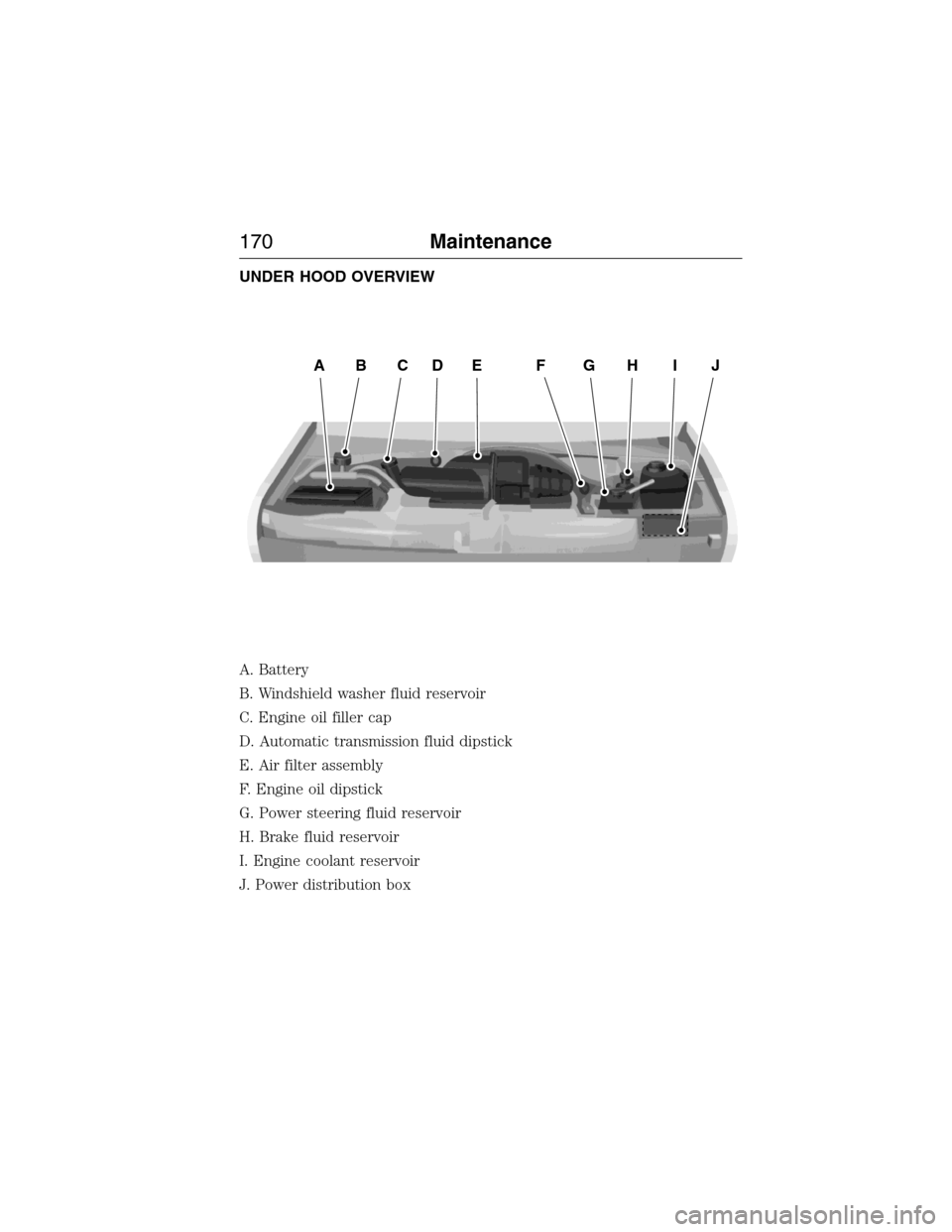 170 Maintenance

UNDER HOOD OVERVIEW

A B C D E F G H I J

A. Battery

B. Windshield washer fluid reservoir

C. Engine oil filler cap

D. Automatic transmission fluid dipstick

E. Air filter assembly

F. Engine oil dipstick

G. Power steering fluid reservoir

H. Brake fluid reservoir

I. Engine coolant reservoir

J. Power distribution box

carmanualsonline.info